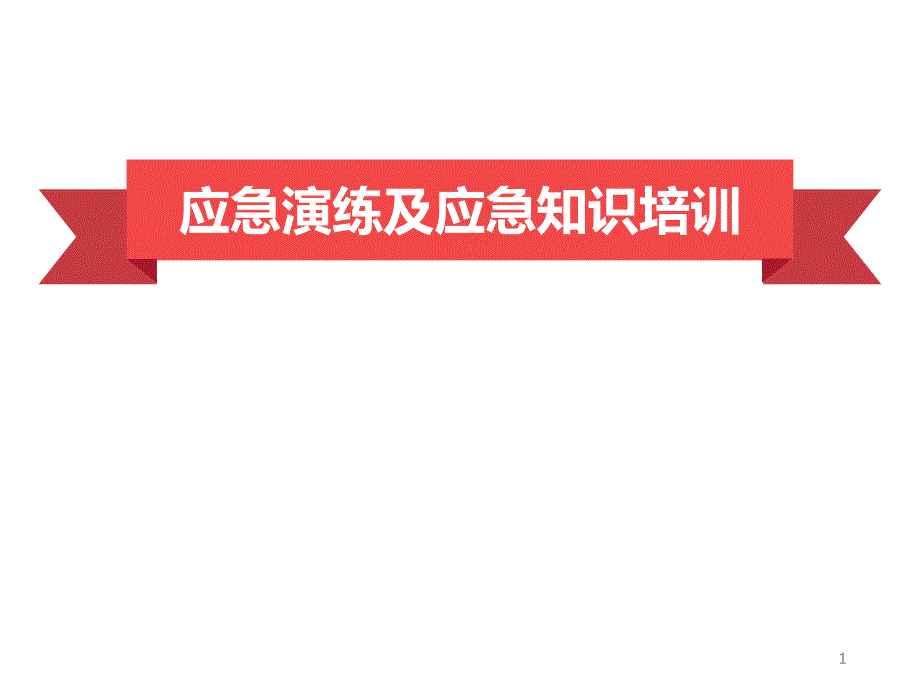 应急演练及应急知识培训

1